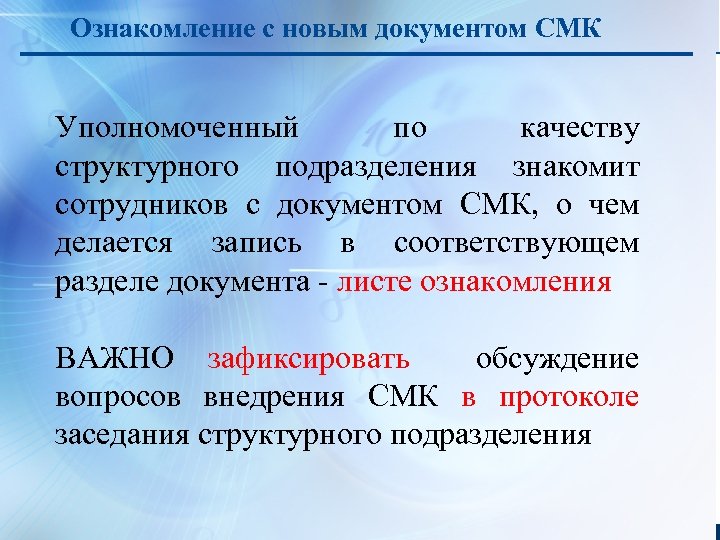 Ознакомление с новым документом СМК

Уполномоченный по качеству структурного подразделения знакомит сотрудников с документом СМК, о чем делается запись в соответствующем разделе документа - листе ознакомления

ВАЖНО зафиксировать обсуждение вопросов внедрения СМК в протоколе заседания структурного подразделения